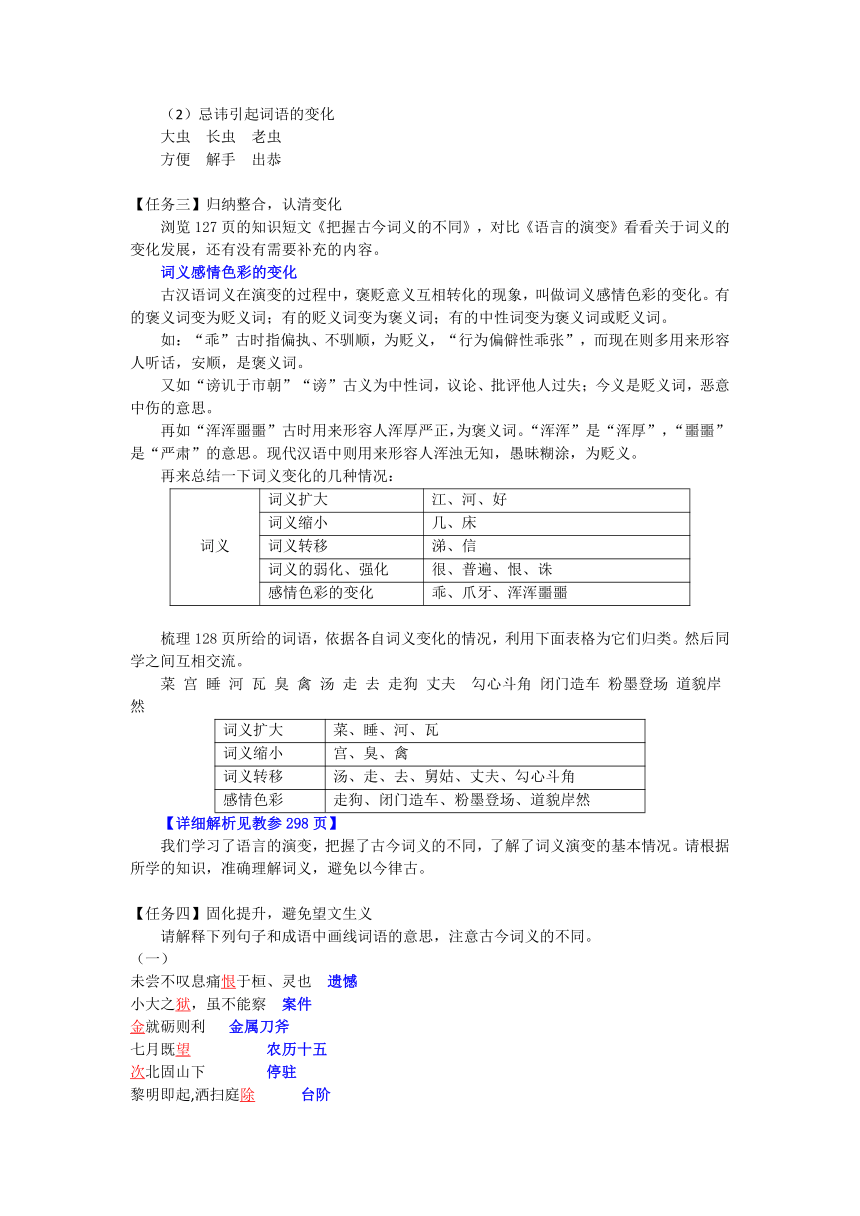 （2）忌讳引起词语的变化
大虫　长虫　老虫
方便　解手　出恭

【任务三】归纳整合，认清变化
浏览 127 页的知识短文《把握古今词义的不同》，对比《语言的演变》看看关于词义的变化发展，还有没有需要补充的内容。
词义感情色彩的变化
古汉语词义在演变的过程中，褒贬意义互相转化的现象，叫做词义感情色彩的变化。有的褒义词变为贬义词；有的贬义词变为褒义词；有的中性词变为褒义词或贬义词。
如：“乖”古时指偏执、不驯顺，为贬义，“行为偏僻性乖张”，而现在则多用来形容人听话，安顺，是褒义词。
又如“谤讥于市朝”“谤”古义为中性词，议论、批评他人过失；今义是贬义词，恶意中伤的意思。
再如“浑浑噩噩”古时用来形容人浑厚严正，为褒义词。“浑浑”是“浑厚”，“噩噩”是“严肃”的意思。现代汉语中则用来形容人浑浊无知，愚昧糊涂，为贬义。
再来总结一下词义变化的几种情况：

| 词义 | 词义扩大 | 江、河、好 |
|---|---|---|
| | 词义缩小 | 几、床 |
| | 词义转移 | 涕、信 |
| | 词义的弱化、强化 | 很、普遍、恨、诛 |
| | 感情色彩的变化 | 乖、爪牙、浑浑噩噩 |

梳理 128 页所给的词语，依据各自词义变化的情况，利用下面表格为它们归类。然后同学之间互相交流。
菜 宫 睡 河 瓦 臭 禽 汤 走 去 走狗 丈夫　勾心斗角 闭门造车 粉墨登场 道貌岸然

| 词义扩大 | 菜、睡、河、瓦 |
|---|---|
| 词义缩小 | 宫、臭、禽 |
| 词义转移 | 汤、走、去、舅姑、丈夫、勾心斗角 |
| 感情色彩 | 走狗、闭门造车、粉墨登场、道貌岸然 |

【详细解析见教参 298 页】
我们学习了语言的演变，把握了古今词义的不同，了解了词义演变的基本情况。请根据所学的知识，准确理解词义，避免以今律古。

【任务四】固化提升，避免望文生义
请解释下列句子和成语中画线词语的意思，注意古今词义的不同。
（一）
未尝不叹息痛恨于桓、灵也　遗憾
小大之狱，虽不能察　案件
金就砺则利　金属刀斧
七月既望　农历十五
次北固山下　停驻
黎明即起,洒扫庭除　台阶